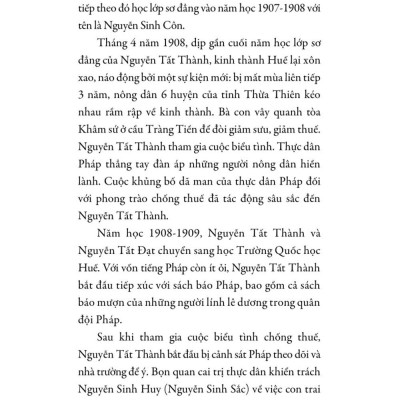 tiếp theo đó học lớp sơ đẳng vào năm học 1907-1908 với tên là Nguyễn Sinh Côn.

Tháng 4 năm 1908, dịp gần cuối năm học lớp sơ đẳng của Nguyễn Tất Thành, kinh thành Huế lại xôn xao, náo động bởi một sự kiện mới: bị mất mùa liên tiếp 3 năm, nông dân 6 huyện của tỉnh Thừa Thiên kéo nhau rầm rập về kinh thành. Bà con vây quanh tòa Khâm sứ ở cầu Tràng Tiền để đòi giảm sưu, giảm thuế. Nguyễn Tất Thành tham gia cuộc biểu tình. Thực dân Pháp thẳng tay đàn áp những người nông dân hiền lành. Cuộc khủng bố dã man của thực dân Pháp đối với phong trào chống thuế đã tác động sâu sắc đến Nguyễn Tất Thành.

Năm học 1908-1909, Nguyễn Tất Thành và Nguyễn Tất Đạt chuyển sang học Trường Quốc học Huế. Với vốn tiếng Pháp còn ít ỏi, Nguyễn Tất Thành bắt đầu tiếp xúc với sách báo Pháp, bao gồm cả sách báo mượn của những người lính lê dương trong quân đội Pháp.

Sau khi tham gia cuộc biểu tình chống thuế, Nguyễn Tất Thành bắt đầu bị cảnh sát Pháp theo dõi và nhà trường để ý. Bọn quan cai trị thực dân khiển trách Nguyễn Sinh Huy (Nguyễn Sinh Sắc) về việc con trai